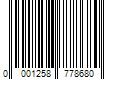 0 001258 778680